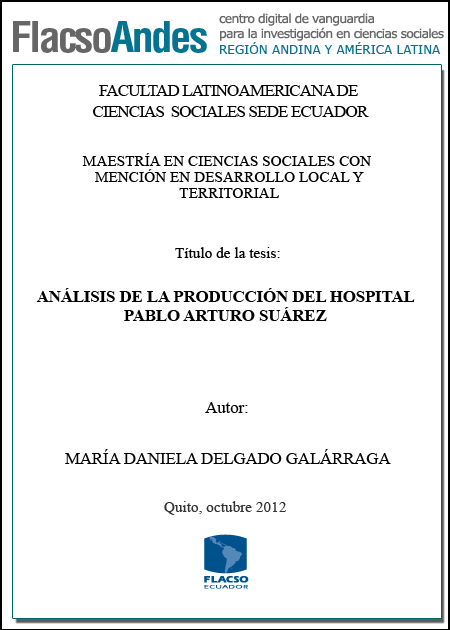 FlacsoAndes
centro digital de vanguardia
para la investigación en ciencias sociales
REGIÓN ANDINA Y AMÉRICA LATINA

FACULTAD LATINOAMERICANA DE CIENCIAS SOCIALES SEDE ECUADOR

MAESTRÍA EN CIENCIAS SOCIALES CON MENCIÓN EN DESARROLLO LOCAL Y TERRITORIAL

Título de la tesis:

ANÁLISIS DE LA PRODUCCIÓN DEL HOSPITAL PABLO ARTURO SUÁREZ

Autor:

MARÍA DANIELA DELGADO GALÁRRAGA

Quito, octubre 2012

FLACSO
ECUADOR